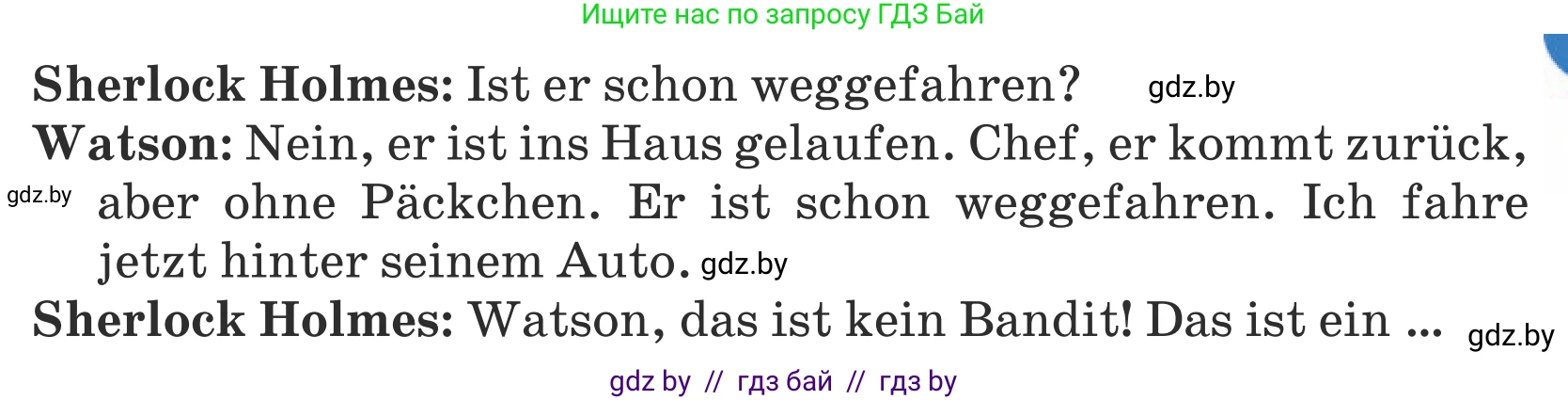 Ищите нас по запросу ГДЗ Бай

**Sherlock Holmes:** Ist er schon weggefahren? gdz.by

**Watson:** Nein, er ist ins Haus gelaufen. Chef, er kommt zurück, gdz.by aber ohne Päckchen. Er ist schon weggefahren. Ich fahre jetzt hinter seinem Auto. gdz.by

**Sherlock Holmes:** Watson, das ist kein Bandit! Das ist ein ... gdz.by

gdz by // гдз бай // гдз by